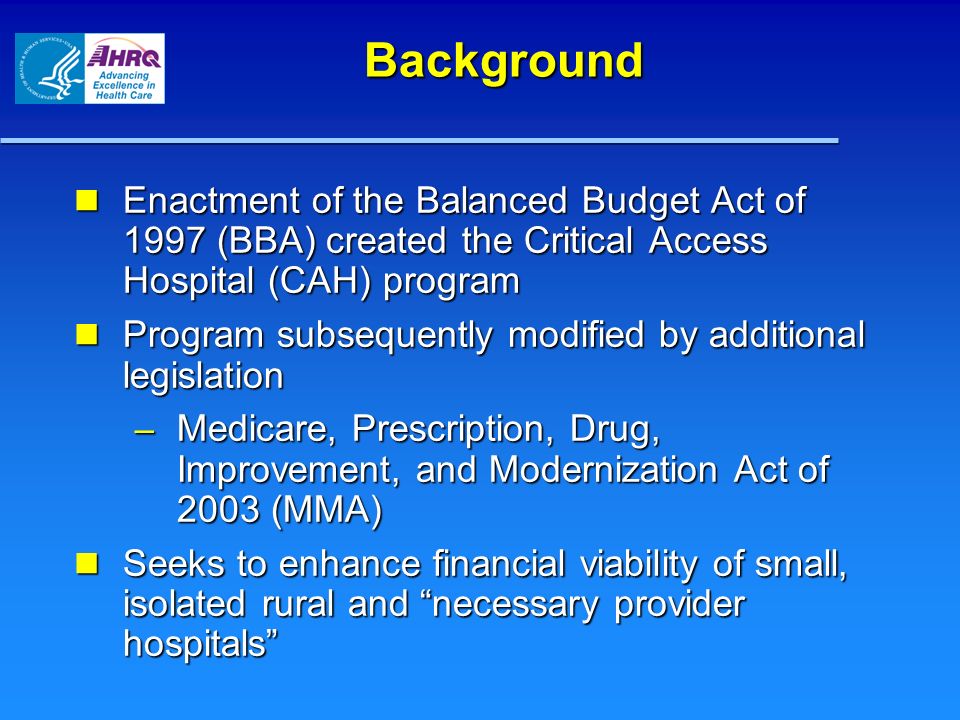 AHRQ
Advancing Excellence in Health Care

Background

Enactment of the Balanced Budget Act of 1997 (BBA) created the Critical Access Hospital (CAH) program

Program subsequently modified by additional legislation

– Medicare, Prescription, Drug, Improvement, and Modernization Act of 2003 (MMA)

Seeks to enhance financial viability of small, isolated rural and “necessary provider hospitals”